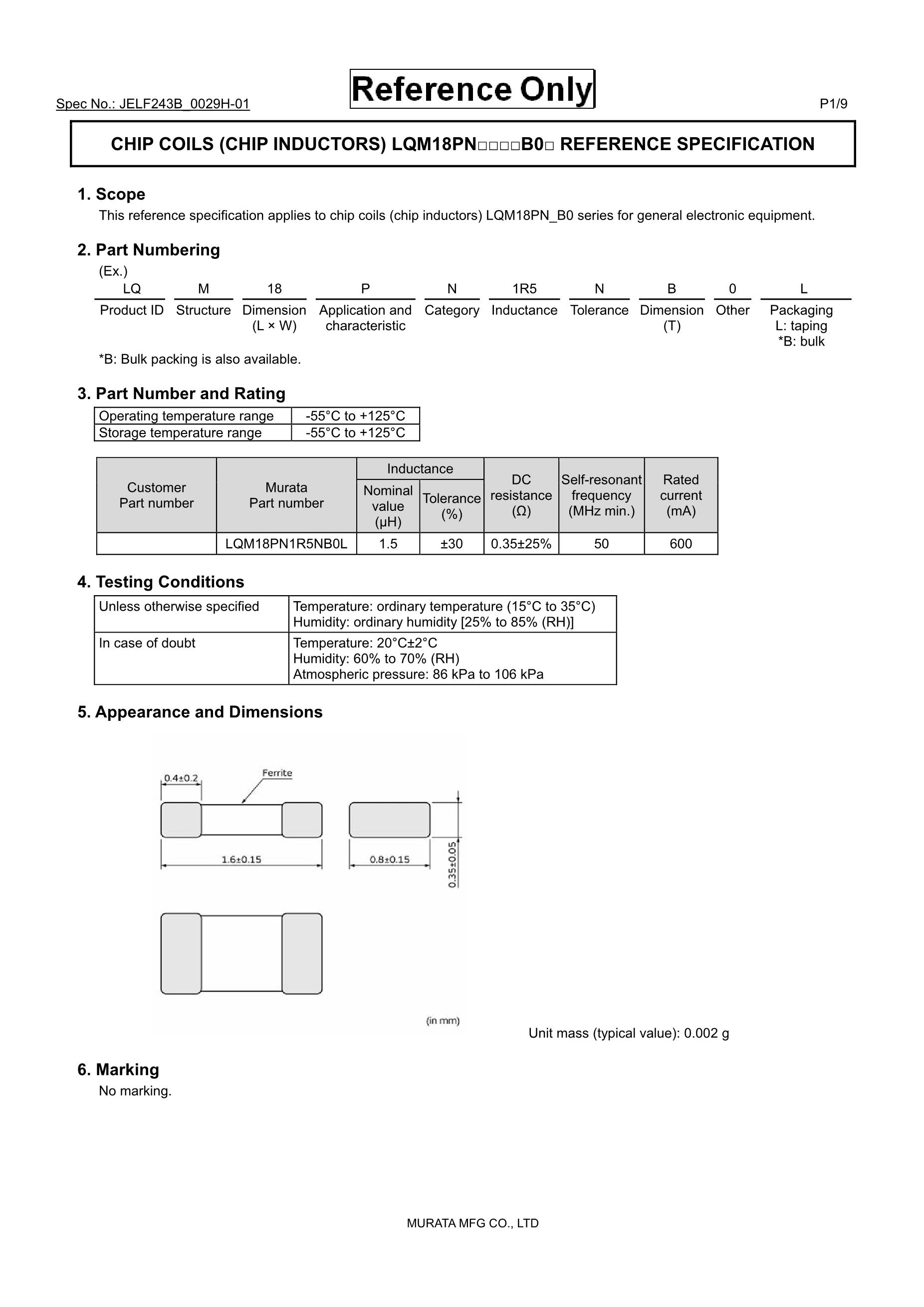 Spec No.: JELF243B_0029H-01

Reference Only

P1/9

CHIP COILS (CHIP INDUCTORS) LQM18PN□□□□B0□ REFERENCE SPECIFICATION

1. Scope
This reference specification applies to chip coils (chip inductors) LQM18PN_B0 series for general electronic equipment.

2. Part Numbering
(Ex.)

| LQ | M | 18 | P | N | 1R5 | N | B | 0 | L |
|---|---|---|---|---|---|---|---|---|---|
| Product ID | Structure | Dimension (L × W) | Application and characteristic | Category | Inductance | Tolerance | Dimension (T) | Other | Packaging L: taping *B: bulk |

*B: Bulk packing is also available.

3. Part Number and Rating

| Operating temperature range | -55°C to +125°C |
|---|---|
| Storage temperature range | -55°C to +125°C |

| Customer Part number | Murata Part number | Inductance Nominal value (μH) | Inductance Tolerance (%) | DC resistance (Ω) | Self-resonant frequency (MHz min.) | Rated current (mA) |
|---|---|---|---|---|---|---|
| | LQM18PN1R5NB0L | 1.5 | ±30 | 0.35±25% | 50 | 600 |

4. Testing Conditions

| Unless otherwise specified | Temperature: ordinary temperature (15°C to 35°C) Humidity: ordinary humidity [25% to 85% (RH)] |
|---|---|
| In case of doubt | Temperature: 20°C±2°C Humidity: 60% to 70% (RH) Atmospheric pressure: 86 kPa to 106 kPa |

5. Appearance and Dimensions

0.4±0.2
Ferrite
1.6±0.15
0.8±0.15
0.35±0.05
(in mm)

Unit mass (typical value): 0.002 g

6. Marking
No marking.

MURATA MFG CO., LTD